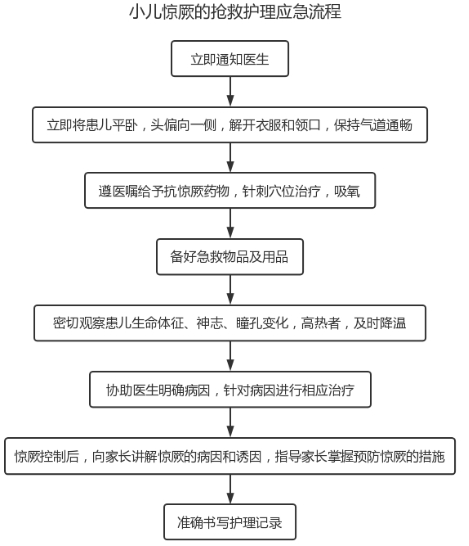 小儿惊厥的抢救护理应急流程

立即通知医生

立即将患儿平卧，头偏向一侧，解开衣服和领口，保持气道通畅

遵医嘱给予抗惊厥药物，针刺穴位治疗，吸氧

备好急救物品及用品

密切观察患儿生命体征、神志、瞳孔变化，高热者，及时降温

协助医生明确病因，针对病因进行相应治疗

惊厥控制后，向家长讲解惊厥的病因和诱因，指导家长掌握预防惊厥的措施

准确书写护理记录